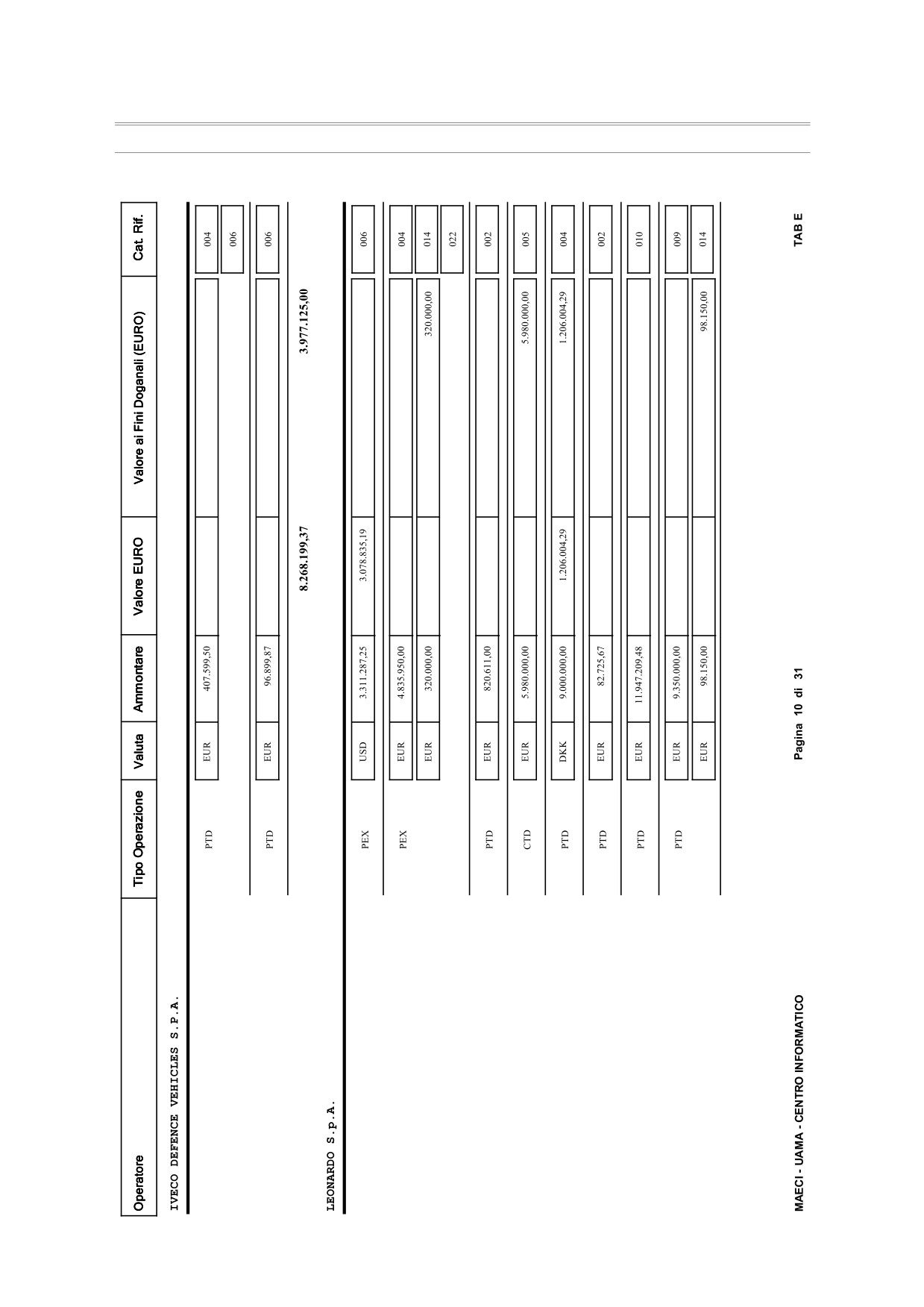 | Operatore | Tipo Operazione | Valuta | Ammontare | Valore EURO | Valore ai Fini Doganali (EURO) | Cat. Rif. |
|---|---|---|---|---|---|---|
| IVECO DEFENCE VEHICLES S.P.A. | | | | | | |
| | PTD | EUR | 407.599,50 | | | 004 |
| | | | | | | 006 |
| | PTD | EUR | 96.899,87 | | | 006 |
| | | | | 8.268.199,37 | 3.977.125,00 | |
| LEONARDO S.p.A. | | | | | | |
| | PEX | USD | 3.311.287,25 | 3.078.835,19 | | 006 |
| | PEX | EUR | 4.835.950,00 | | | 004 |
| | | EUR | 320.000,00 | | 320.000,00 | 014 |
| | | | | | | 022 |
| | PTD | EUR | 820.611,00 | | | 002 |
| | CTD | EUR | 5.980.000,00 | | 5.980.000,00 | 005 |
| | PTD | DKK | 9.000.000,00 | 1.206.004,29 | 1.206.004,29 | 004 |
| | PTD | EUR | 82.725,67 | | | 002 |
| | PTD | EUR | 11.947.209,48 | | | 010 |
| | PTD | EUR | 9.350.000,00 | | | 009 |
| | | EUR | 98.150,00 | | 98.150,00 | 014 |

MAECI - UAMA - CENTRO INFORMATICO

Pagina 10 di 31

TAB E